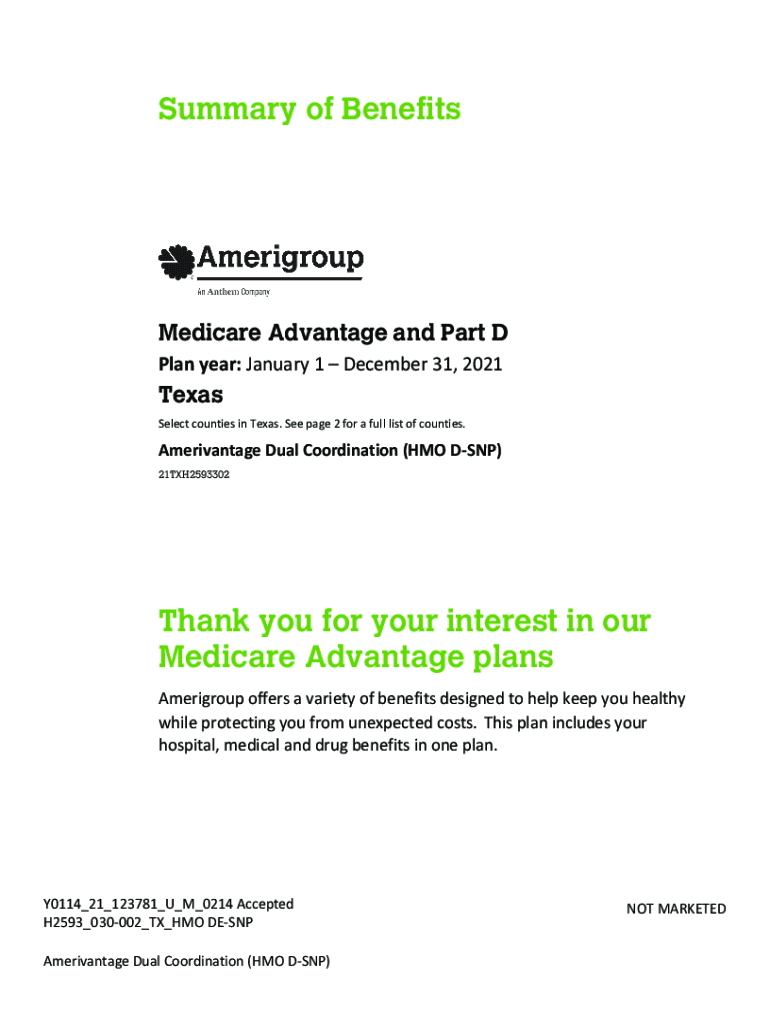 Summary of Benefits

Amerigroup
An Anthem Company

Medicare Advantage and Part D

Plan year: January 1 – December 31, 2021

Texas

Select counties in Texas. See page 2 for a full list of counties.

Amerivantage Dual Coordination (HMO D-SNP)

21TXH2593302

Thank you for your interest in our Medicare Advantage plans

Amerigroup offers a variety of benefits designed to help keep you healthy while protecting you from unexpected costs. This plan includes your hospital, medical and drug benefits in one plan.

Y0114_21_123781_U_M_0214 Accepted
H2593_030-002_TX_HMO DE-SNP

NOT MARKETED

Amerivantage Dual Coordination (HMO D-SNP)